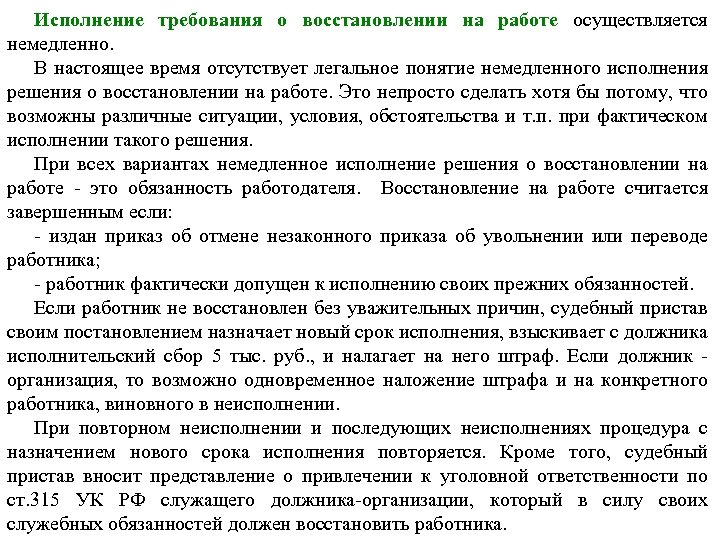 Исполнение требования о восстановлении на работе осуществляется немедленно.

В настоящее время отсутствует легальное понятие немедленного исполнения решения о восстановлении на работе. Это непросто сделать хотя бы потому, что возможны различные ситуации, условия, обстоятельства и т.п. при фактическом исполнении такого решения.

При всех вариантах немедленное исполнение решения о восстановлении на работе - это обязанность работодателя. Восстановление на работе считается завершенным если:

- издан приказ об отмене незаконного приказа об увольнении или переводе работника;

- работник фактически допущен к исполнению своих прежних обязанностей.

Если работник не восстановлен без уважительных причин, судебный пристав своим постановлением назначает новый срок исполнения, взыскивает с должника исполнительский сбор 5 тыс. руб., и налагает на него штраф. Если должник - организация, то возможно одновременное наложение штрафа и на конкретного работника, виновного в неисполнении.

При повторном неисполнении и последующих неисполнениях процедура с назначением нового срока исполнения повторяется. Кроме того, судебный пристав вносит представление о привлечении к уголовной ответственности по ст.315 УК РФ служащего должника-организации, который в силу своих служебных обязанностей должен восстановить работника.